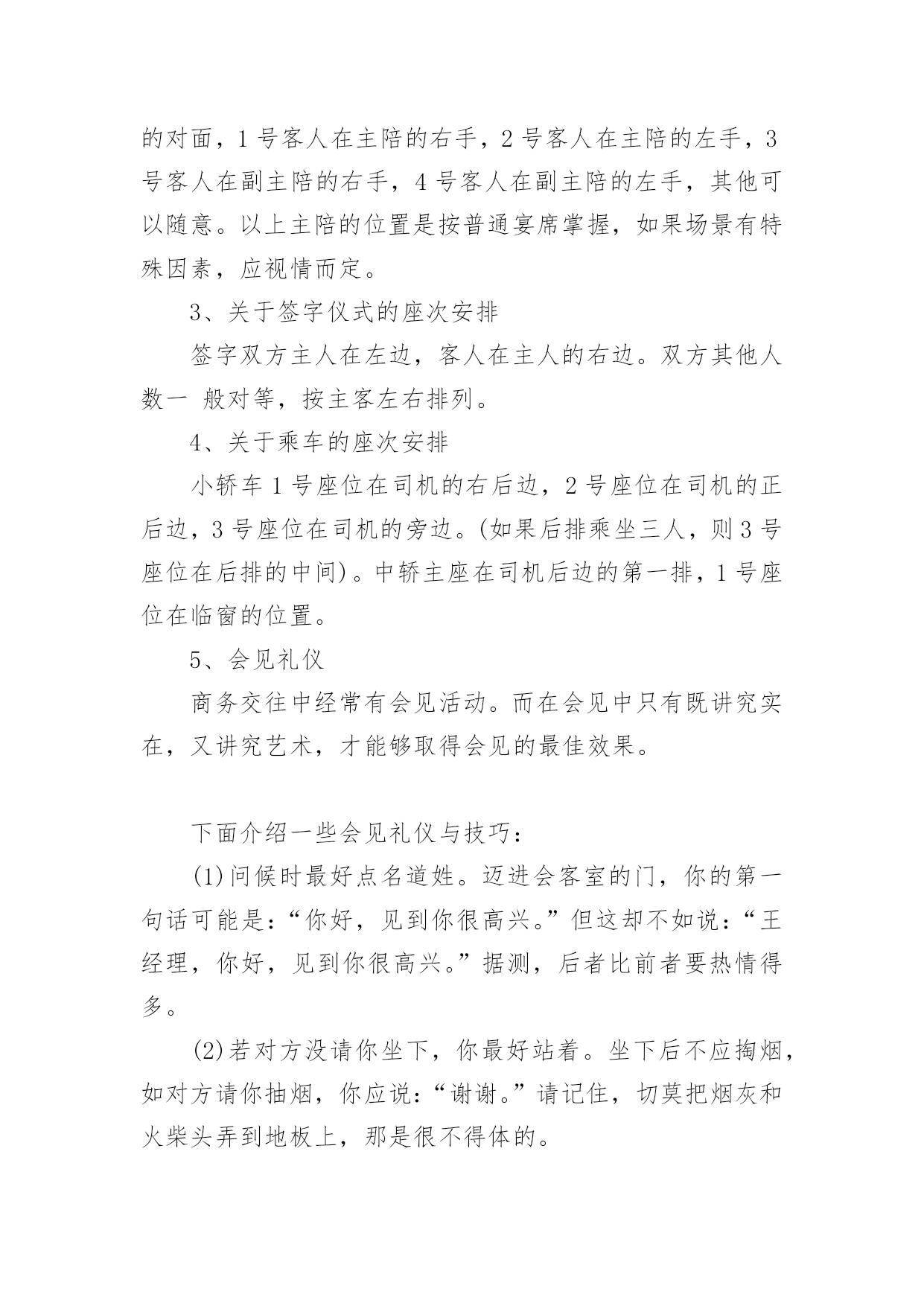 的对面，1 号客人在主陪的右手，2 号客人在主陪的左手，3 号客人在副主陪的右手，4 号客人在副主陪的左手，其他可以随意。以上主陪的位置是按普通宴席掌握，如果场景有特殊因素，应视情而定。

3、关于签字仪式的座次安排

签字双方主人在左边，客人在主人的右边。双方其他人数一 般对等，按主客左右排列。

4、关于乘车的座次安排

小轿车 1 号座位在司机的右后边，2 号座位在司机的正后边，3 号座位在司机的旁边。(如果后排乘坐三人，则 3 号座位在后排的中间)。中轿主座在司机后边的第一排，1 号座位在临窗的位置。

5、会见礼仪

商务交往中经常有会见活动。而在会见中只有既讲究实在，又讲究艺术，才能够取得会见的最佳效果。

下面介绍一些会见礼仪与技巧：

(1)问候时最好点名道姓。迈进会客室的门，你的第一句话可能是：“你好，见到你很高兴。”但这却不如说：“王经理，你好，见到你很高兴。”据测，后者比前者要热情得多。

(2)若对方没请你坐下，你最好站着。坐下后不应掏烟，如对方请你抽烟，你应说：“谢谢。”请记住，切莫把烟灰和火柴头弄到地板上，那是很不得体的。